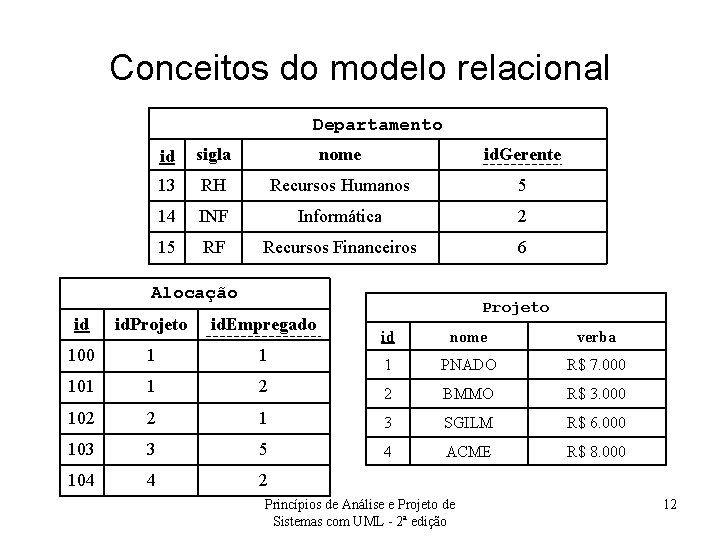 Conceitos do modelo relacional

Departamento

| id | sigla | nome | idGerente |
|---|---|---|---|
| 13 | RH | Recursos Humanos | 5 |
| 14 | INF | Informática | 2 |
| 15 | RF | Recursos Financeiros | 6 |

Alocação

| id | idProjeto | idEmpregado |
|---|---|---|
| 100 | 1 | 1 |
| 101 | 1 | 2 |
| 102 | 2 | 1 |
| 103 | 3 | 5 |
| 104 | 4 | 2 |

Projeto

| id | nome | verba |
|---|---|---|
| 1 | PNADO | R$ 7.000 |
| 2 | BMMO | R$ 3.000 |
| 3 | SGILM | R$ 6.000 |
| 4 | ACME | R$ 8.000 |

Princípios de Análise e Projeto de Sistemas com UML - 2ª edição

12